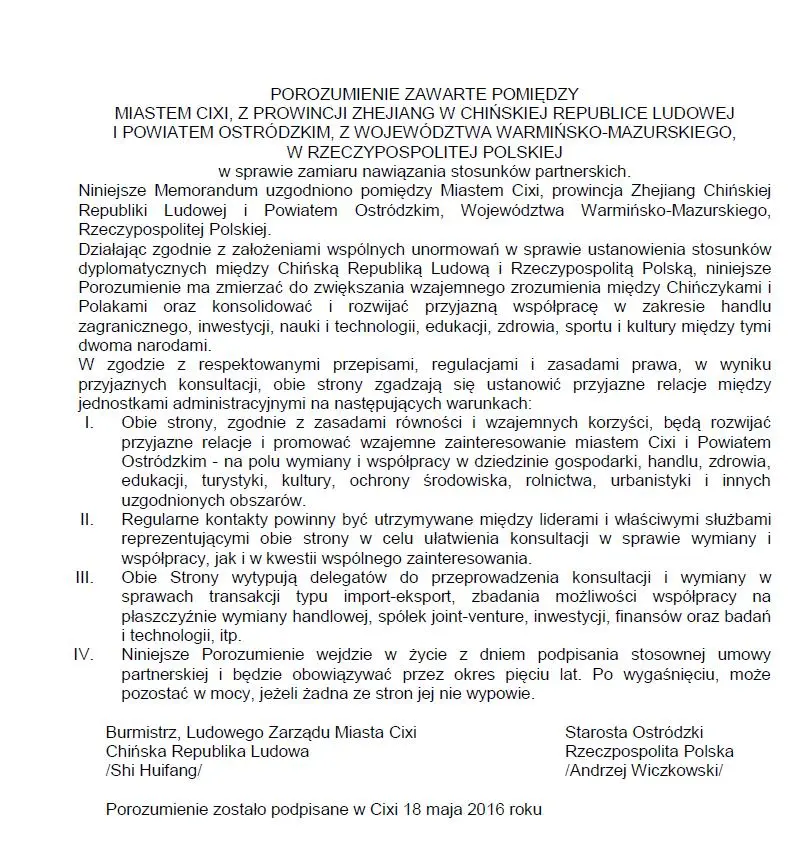 POROZUMIENIE ZAWARTE POMIĘDZY
MIASTEM CIXI, Z PROWINCJI ZHEJIANG W CHIŃSKIEJ REPUBLICE LUDOWEJ
I POWIATEM OSTRÓDZKIM, Z WOJEWÓDZTWA WARMIŃSKO-MAZURSKIEGO,
W RZECZYPOSPOLITEJ POLSKIEJ
w sprawie zamiaru nawiązania stosunków partnerskich.

Niniejsze Memorandum uzgodniono pomiędzy Miastem Cixi, prowincja Zhejiang Chińskiej Republiki Ludowej i Powiatem Ostródzkim, Województwa Warmińsko-Mazurskiego, Rzeczypospolitej Polskiej.

Działając zgodnie z założeniami wspólnych unormowań w sprawie ustanowienia stosunków dyplomatycznych między Chińską Republiką Ludową i Rzeczypospolitą Polską, niniejsze Porozumienie ma zmierzać do zwiększania wzajemnego zrozumienia między Chińczykami i Polakami oraz konsolidować i rozwijać przyjazną współpracę w zakresie handlu zagranicznego, inwestycji, nauki i technologii, edukacji, zdrowia, sportu i kultury między tymi dwoma narodami.

W zgodzie z respektowanymi przepisami, regulacjami i zasadami prawa, w wyniku przyjaznych konsultacji, obie strony zgadzają się ustanowić przyjazne relacje między jednostkami administracyjnymi na następujących warunkach:

I. Obie strony, zgodnie z zasadami równości i wzajemnych korzyści, będą rozwijać przyjazne relacje i promować wzajemne zainteresowanie miastem Cixi i Powiatem Ostródzkim - na polu wymiany i współpracy w dziedzinie gospodarki, handlu, zdrowia, edukacji, turystyki, kultury, ochrony środowiska, rolnictwa, urbanistyki i innych uzgodnionych obszarów.
II. Regularne kontakty powinny być utrzymywane między liderami i właściwymi służbami reprezentującymi obie strony w celu ułatwienia konsultacji w sprawie wymiany i współpracy, jak i w kwestii wspólnego zainteresowania.
III. Obie Strony wytypują delegatów do przeprowadzenia konsultacji i wymiany w sprawach transakcji typu import-eksport, zbadania możliwości współpracy na płaszczyźnie wymiany handlowej, spółek joint-venture, inwestycji, finansów oraz badań i technologii, itp.
IV. Niniejsze Porozumienie wejdzie w życie z dniem podpisania stosownej umowy partnerskiej i będzie obowiązywać przez okres pięciu lat. Po wygaśnięciu, może pozostać w mocy, jeżeli żadna ze stron jej nie wypowie.

Burmistrz, Ludowego Zarządu Miasta Cixi
Chińska Republika Ludowa
/Shi Huifang/

Starosta Ostródzki
Rzeczpospolita Polska
/Andrzej Wiczkowski/

Porozumienie zostało podpisane w Cixi 18 maja 2016 roku